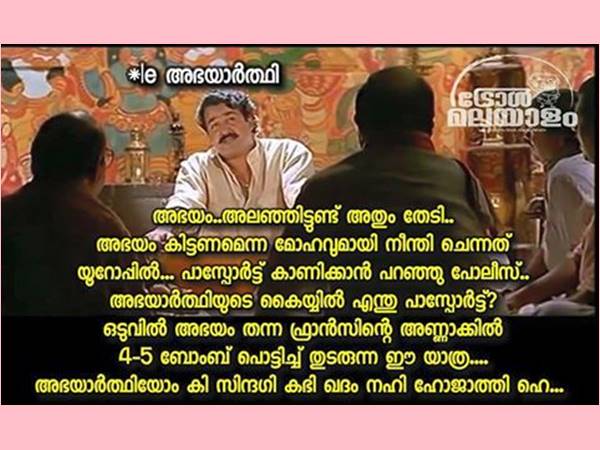 *le അഭയാർത്ഥി

ട്രോൾ മലയാളം

അഭയം..അലഞ്ഞിട്ടുണ്ട് അതും തേടി..
അഭയം കിട്ടണമെന്ന മോഹവുമായി നീന്തി ചെന്നത് യൂറോപ്പിൽ... പാസ്പോർട്ട് കാണിക്കാൻ പറഞ്ഞു പോലീസ്..
അഭയാർത്ഥിയുടെ കൈയ്യിൽ എന്തു പാസ്പോർട്ട്?
ഒടുവിൽ അഭയം തന്ന ഫ്രാൻസിന്റെ അണ്ണാക്കിൽ
4-5 ബോംബ് പൊട്ടിച്ച് തുടരുന്ന ഈ യാത്ര....
അഭയാർത്ഥിയോം കി സിന്ദഗി കഭി ഖദം നഹി ഹോജാത്തി ഹെ...